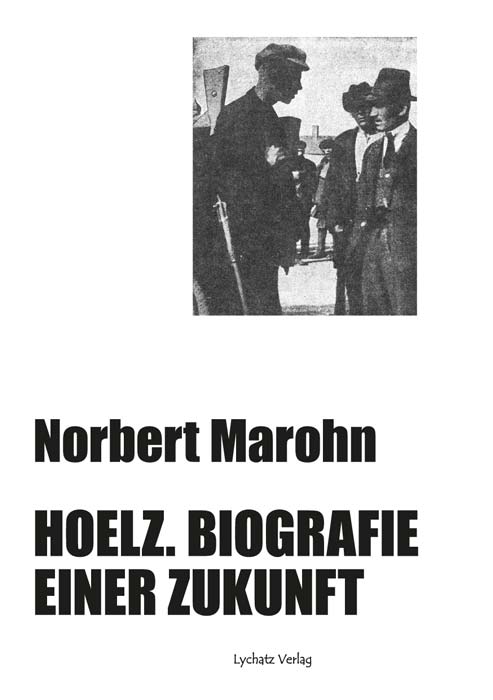 Norbert Marohn

HOELZ. BIOGRAFIE
EINER ZUKUNFT

Lychatz Verlag